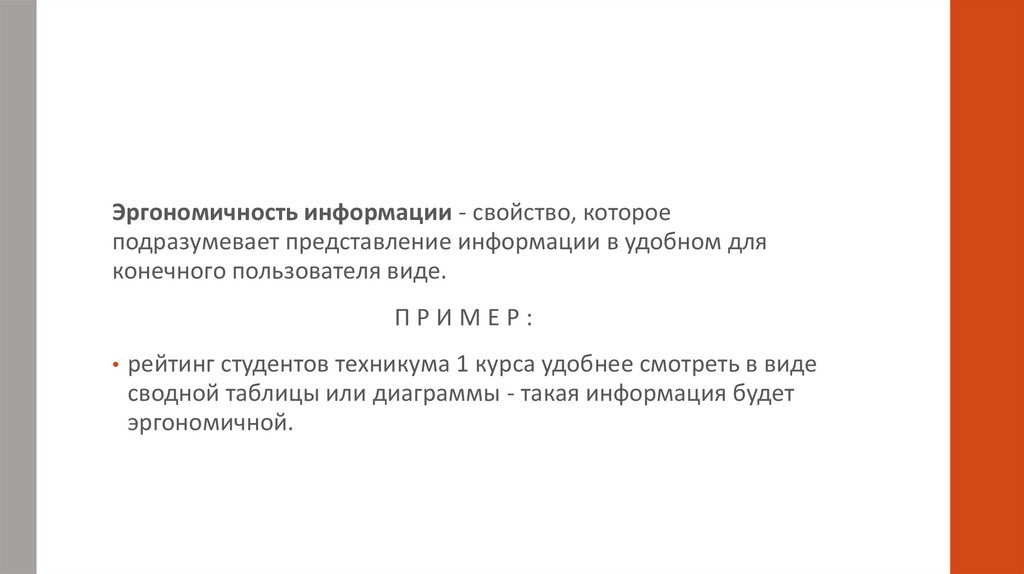 Эргономичность информации - свойство, которое подразумевает представление информации в удобном для конечного пользователя виде.

П Р И М Е Р :

• рейтинг студентов техникума 1 курса удобнее смотреть в виде сводной таблицы или диаграммы - такая информация будет эргономичной.